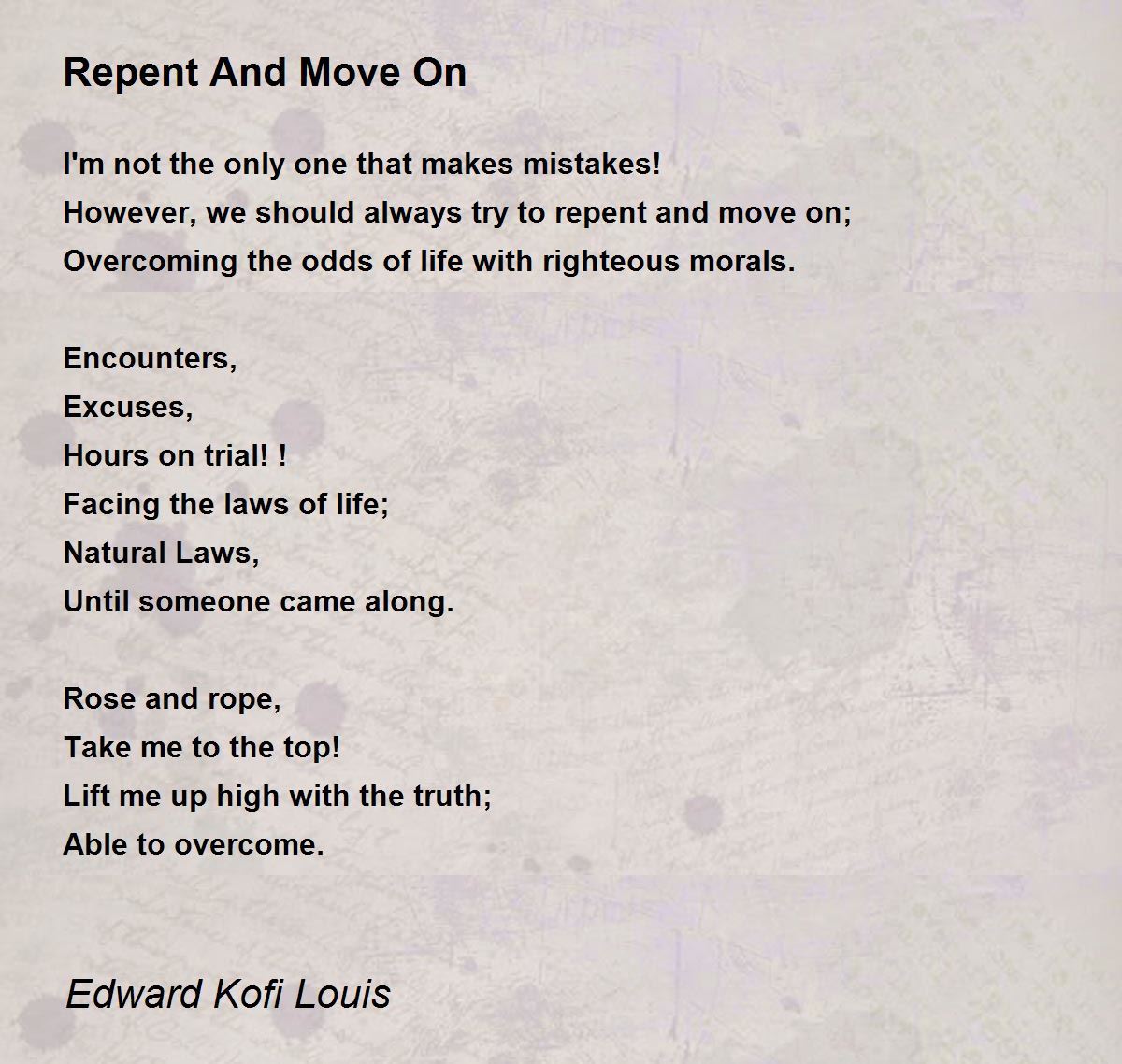 Repent And Move On

I'm not the only one that makes mistakes!
However, we should always try to repent and move on;
Overcoming the odds of life with righteous morals.

Encounters,
Excuses,
Hours on trial! !
Facing the laws of life;
Natural Laws,
Until someone came along.

Rose and rope,
Take me to the top!
Lift me up high with the truth;
Able to overcome.

Edward Kofi Louis